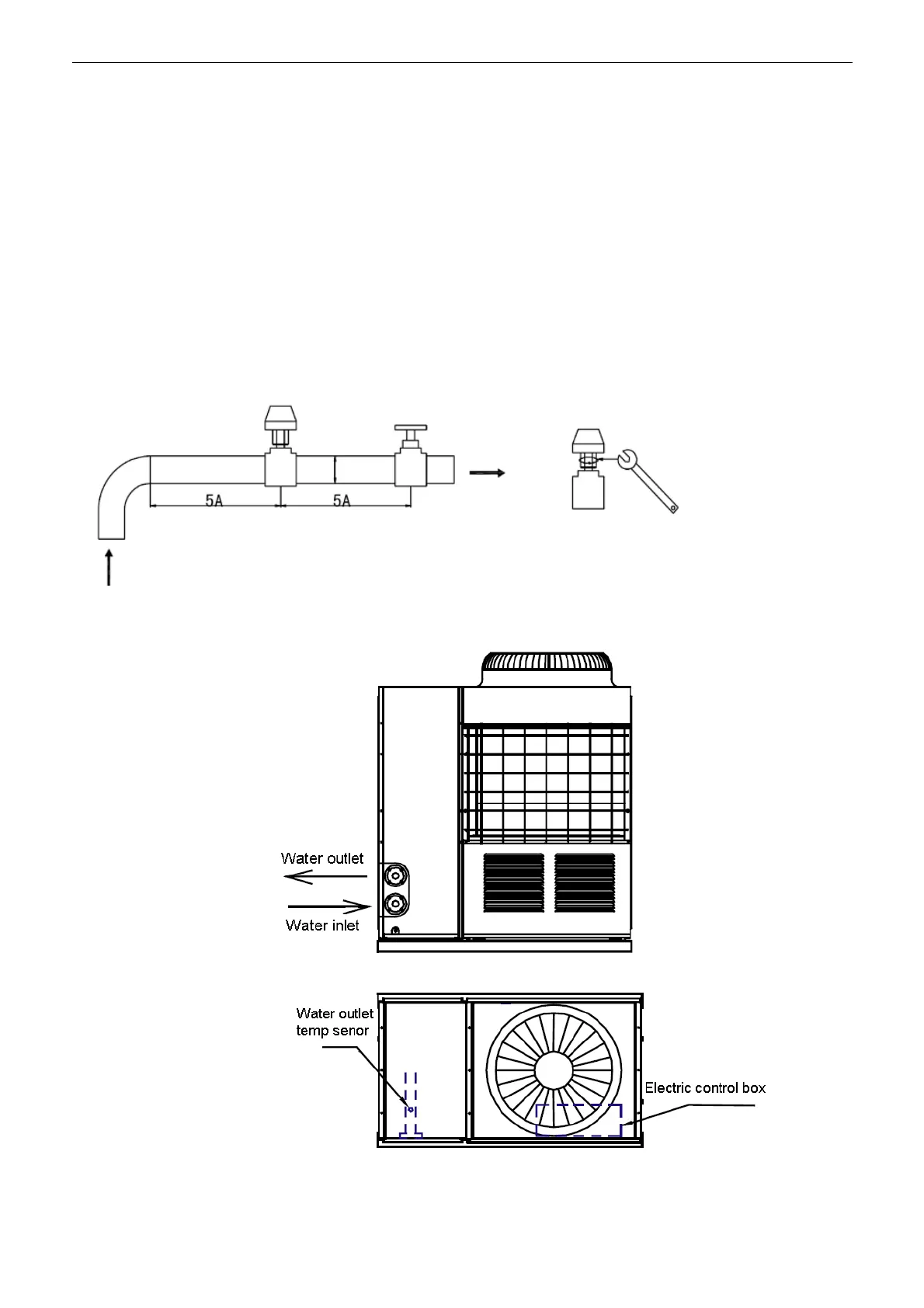 5A

5A

Water outlet

Water inlet

Water outlet temp senor

Electric control box